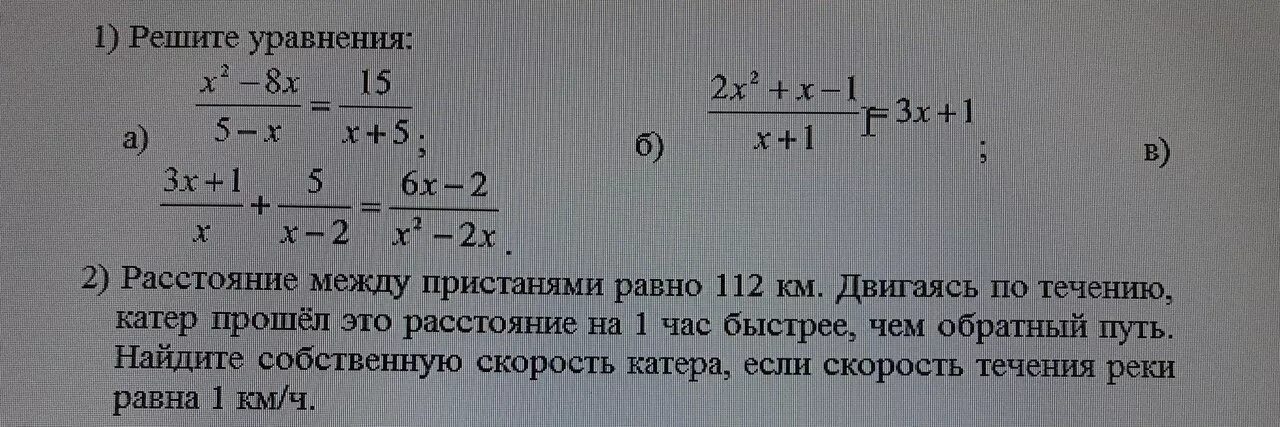 1) Решите уравнения:

а) $\frac{x^2-8x}{5-x}=\frac{15}{x+5}$;  б) $\frac{2x^2+x-1}{x+1}=3x+1$;  в) $\frac{3x+1}{x}+\frac{5}{x-2}=\frac{6x-2}{x^2-2x}$.

2) Расстояние между пристанями равно 112 км. Двигаясь по течению, катер прошёл это расстояние на 1 час быстрее, чем обратный путь. Найдите собственную скорость катера, если скорость течения реки равна 1 км/ч.